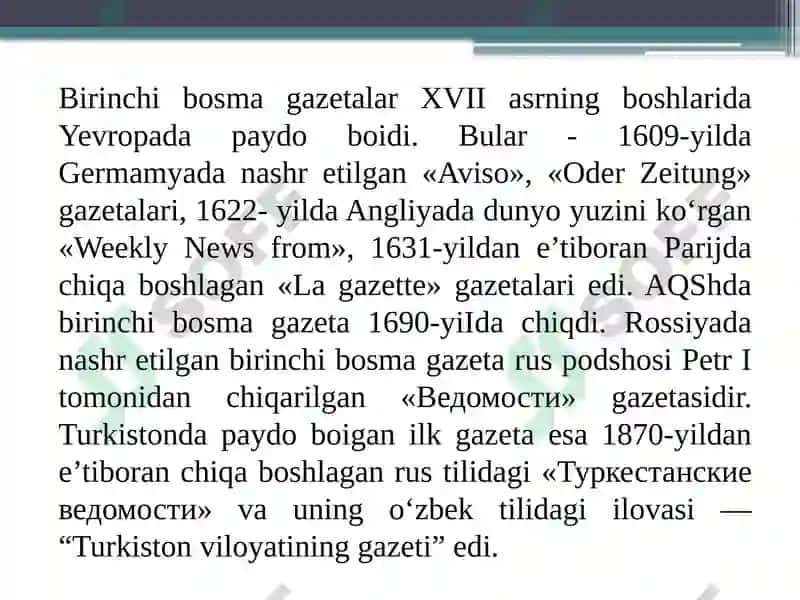 Birinchi bosma gazetalar XVII asrning boshlarida Yevropada paydo boidi. Bular - 1609-yilda Germamyada nashr etilgan «Aviso», «Oder Zeitung» gazetalari, 1622- yilda Angliyada dunyo yuzini ko‘rgan «Weekly News from», 1631-yildan e’tiboran Parijda chiqa boshlagan «La gazette» gazetalari edi. AQShda birinchi bosma gazeta 1690-yiIda chiqdi. Rossiyada nashr etilgan birinchi bosma gazeta rus podshosi Petr I tomonidan chiqarilgan «Ведомости» gazetasidir. Turkistonda paydo boigan ilk gazeta esa 1870-yildan e’tiboran chiqa boshlagan rus tilidagi «Туркестанские ведомости» va uning o‘zbek tilidagi ilovasi — “Turkiston viloyatining gazeti” edi.